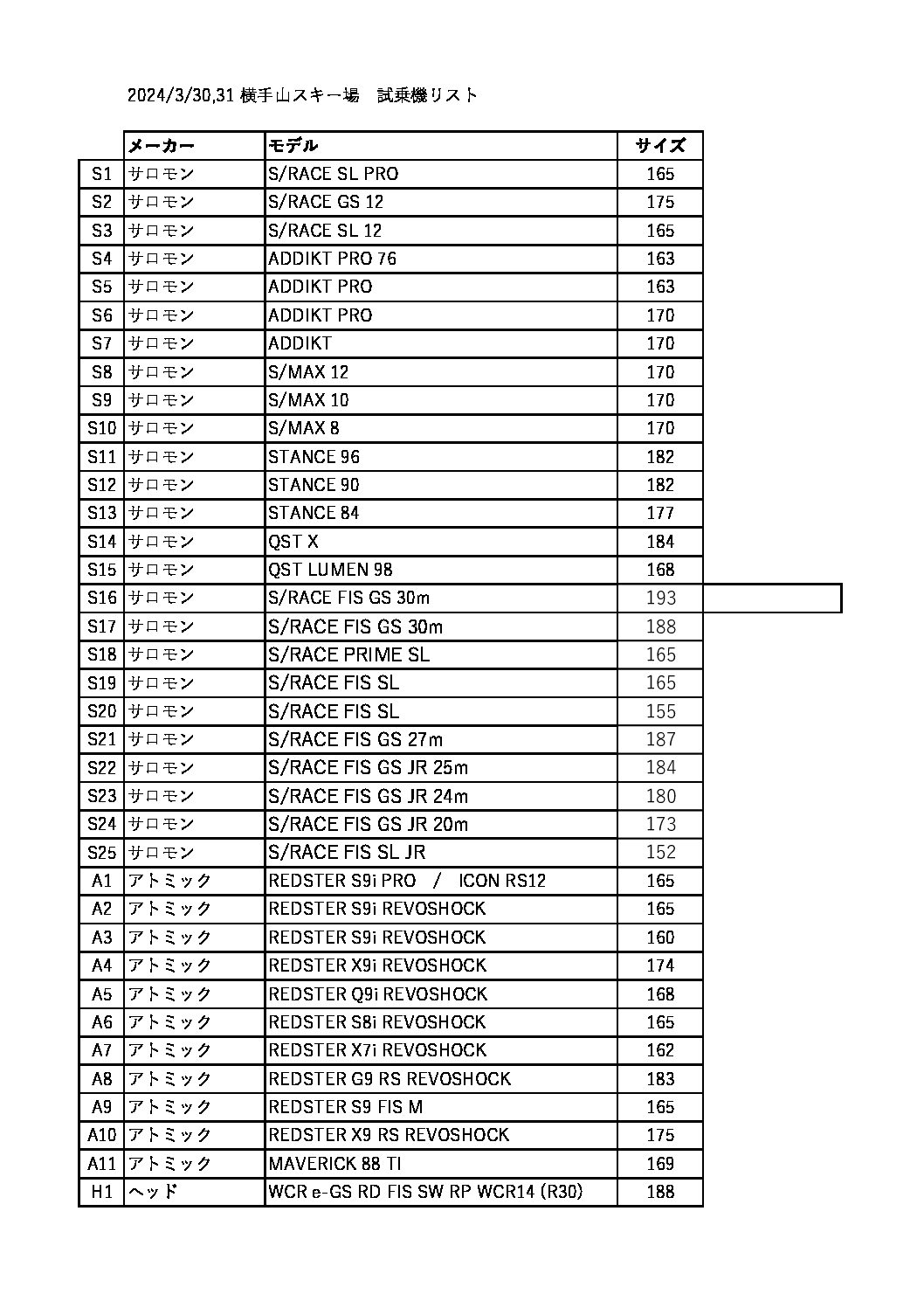 2024/3/30,31 横手山スキー場　試乗機リスト

| | メーカー | モデル | サイズ |
|---|---|---|---|
| S1 | サロモン | S/RACE SL PRO | 165 |
| S2 | サロモン | S/RACE GS 12 | 175 |
| S3 | サロモン | S/RACE SL 12 | 165 |
| S4 | サロモン | ADDIKT PRO 76 | 163 |
| S5 | サロモン | ADDIKT PRO | 163 |
| S6 | サロモン | ADDIKT PRO | 170 |
| S7 | サロモン | ADDIKT | 170 |
| S8 | サロモン | S/MAX 12 | 170 |
| S9 | サロモン | S/MAX 10 | 170 |
| S10 | サロモン | S/MAX 8 | 170 |
| S11 | サロモン | STANCE 96 | 182 |
| S12 | サロモン | STANCE 90 | 182 |
| S13 | サロモン | STANCE 84 | 177 |
| S14 | サロモン | QST X | 184 |
| S15 | サロモン | QST LUMEN 98 | 168 |
| S16 | サロモン | S/RACE FIS GS 30m | 193 |
| S17 | サロモン | S/RACE FIS GS 30m | 188 |
| S18 | サロモン | S/RACE PRIME SL | 165 |
| S19 | サロモン | S/RACE FIS SL | 165 |
| S20 | サロモン | S/RACE FIS SL | 155 |
| S21 | サロモン | S/RACE FIS GS 27m | 187 |
| S22 | サロモン | S/RACE FIS GS JR 25m | 184 |
| S23 | サロモン | S/RACE FIS GS JR 24m | 180 |
| S24 | サロモン | S/RACE FIS GS JR 20m | 173 |
| S25 | サロモン | S/RACE FIS SL JR | 152 |
| A1 | アトミック | REDSTER S9i PRO / ICON RS12 | 165 |
| A2 | アトミック | REDSTER S9i REVOSHOCK | 165 |
| A3 | アトミック | REDSTER S9i REVOSHOCK | 160 |
| A4 | アトミック | REDSTER X9i REVOSHOCK | 174 |
| A5 | アトミック | REDSTER Q9i REVOSHOCK | 168 |
| A6 | アトミック | REDSTER S8i REVOSHOCK | 165 |
| A7 | アトミック | REDSTER X7i REVOSHOCK | 162 |
| A8 | アトミック | REDSTER G9 RS REVOSHOCK | 183 |
| A9 | アトミック | REDSTER S9 FIS M | 165 |
| A10 | アトミック | REDSTER X9 RS REVOSHOCK | 175 |
| A11 | アトミック | MAVERICK 88 TI | 169 |
| H1 | ヘッド | WCR e-GS RD FIS SW RP WCR14 (R30) | 188 |